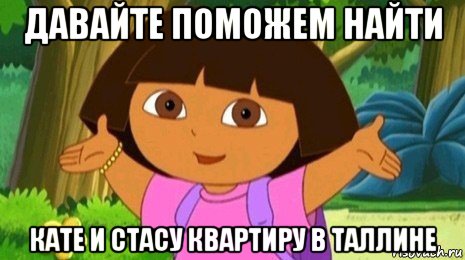 ДАВАЙТЕ ПОМОЖЕМ НАЙТИ

КАТЕ И СТАСУ КВАРТИРУ В ТАЛЛИНЕ

risovach.ru